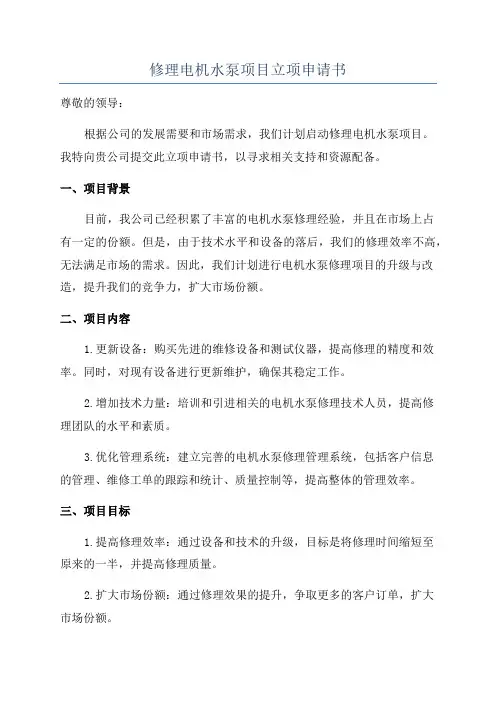 修理电机水泵项目立项申请书

尊敬的领导：

根据公司的发展需要和市场需求，我们计划启动修理电机水泵项目。我特向贵公司提交此立项申请书，以寻求相关支持和资源配备。

一、项目背景

目前，我公司已经积累了丰富的电机水泵修理经验，并且在市场上占有一定的份额。但是，由于技术水平和设备的落后，我们的修理效率不高，无法满足市场的需求。因此，我们计划进行电机水泵修理项目的升级与改造，提升我们的竞争力，扩大市场份额。

二、项目内容

1.更新设备：购买先进的维修设备和测试仪器，提高修理的精度和效率。同时，对现有设备进行更新维护，确保其稳定工作。

2.增加技术力量：培训和引进相关的电机水泵修理技术人员，提高修理团队的水平和素质。

3.优化管理系统：建立完善的电机水泵修理管理系统，包括客户信息的管理、维修工单的跟踪和统计、质量控制等，提高整体的管理效率。

三、项目目标

1.提高修理效率：通过设备和技术的升级，目标是将修理时间缩短至原来的一半，并提高修理质量。

2.扩大市场份额：通过修理效果的提升，争取更多的客户订单，扩大市场份额。